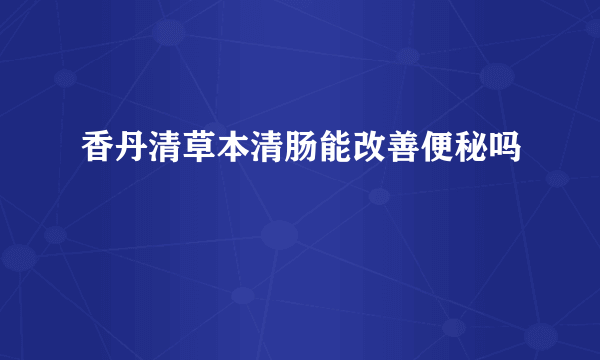 香丹清草本清肠能改善便秘吗